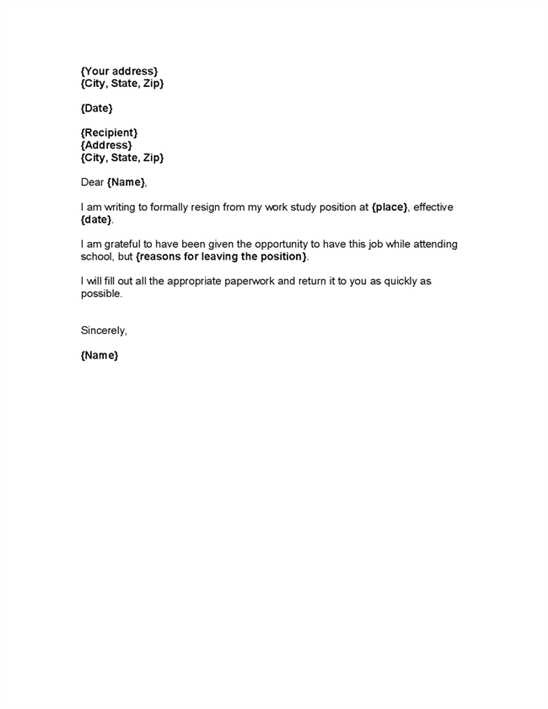 {Your address}
{City, State, Zip}

{Date}

{Recipient}
{Address}
{City, State, Zip}

Dear {Name},

I am writing to formally resign from my work study position at {place}, effective {date}.

I am grateful to have been given the opportunity to have this job while attending school, but {reasons for leaving the position}.

I will fill out all the appropriate paperwork and return it to you as quickly as possible.

Sincerely,

{Name}